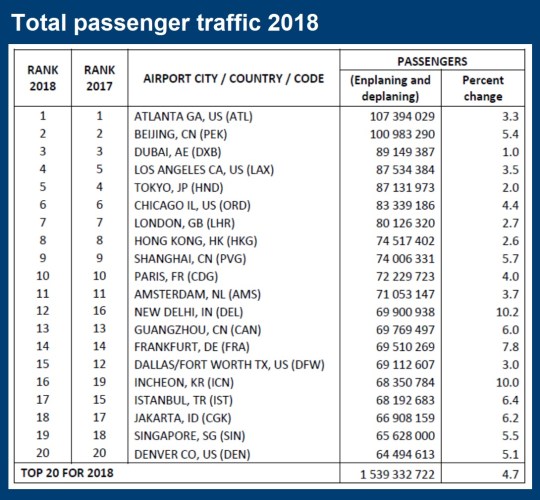 Total passenger traffic 2018

| RANK 2018 | RANK 2017 | AIRPORT CITY / COUNTRY / CODE | PASSENGERS (Enplaning and deplaning) | PASSENGERS Percent change |
|---|---|---|---|---|
| 1 | 1 | ATLANTA GA, US (ATL) | 107 394 029 | 3.3 |
| 2 | 2 | BEIJING, CN (PEK) | 100 983 290 | 5.4 |
| 3 | 3 | DUBAI, AE (DXB) | 89 149 387 | 1.0 |
| 4 | 5 | LOS ANGELES CA, US (LAX) | 87 534 384 | 3.5 |
| 5 | 4 | TOKYO, JP (HND) | 87 131 973 | 2.0 |
| 6 | 6 | CHICAGO IL, US (ORD) | 83 339 186 | 4.4 |
| 7 | 7 | LONDON, GB (LHR) | 80 126 320 | 2.7 |
| 8 | 8 | HONG KONG, HK (HKG) | 74 517 402 | 2.6 |
| 9 | 9 | SHANGHAI, CN (PVG) | 74 006 331 | 5.7 |
| 10 | 10 | PARIS, FR (CDG) | 72 229 723 | 4.0 |
| 11 | 11 | AMSTERDAM, NL (AMS) | 71 053 147 | 3.7 |
| 12 | 16 | NEW DELHI, IN (DEL) | 69 900 938 | 10.2 |
| 13 | 13 | GUANGZHOU, CN (CAN) | 69 769 497 | 6.0 |
| 14 | 14 | FRANKFURT, DE (FRA) | 69 510 269 | 7.8 |
| 15 | 12 | DALLAS/FORT WORTH TX, US (DFW) | 69 112 607 | 3.0 |
| 16 | 19 | INCHEON, KR (ICN) | 68 350 784 | 10.0 |
| 17 | 15 | ISTANBUL, TR (IST) | 68 192 683 | 6.4 |
| 18 | 17 | JAKARTA, ID (CGK) | 66 908 159 | 6.2 |
| 19 | 18 | SINGAPORE, SG (SIN) | 65 628 000 | 5.5 |
| 20 | 20 | DENVER CO, US (DEN) | 64 494 613 | 5.1 |
| TOP 20 FOR 2018 | | | 1 539 332 722 | 4.7 |